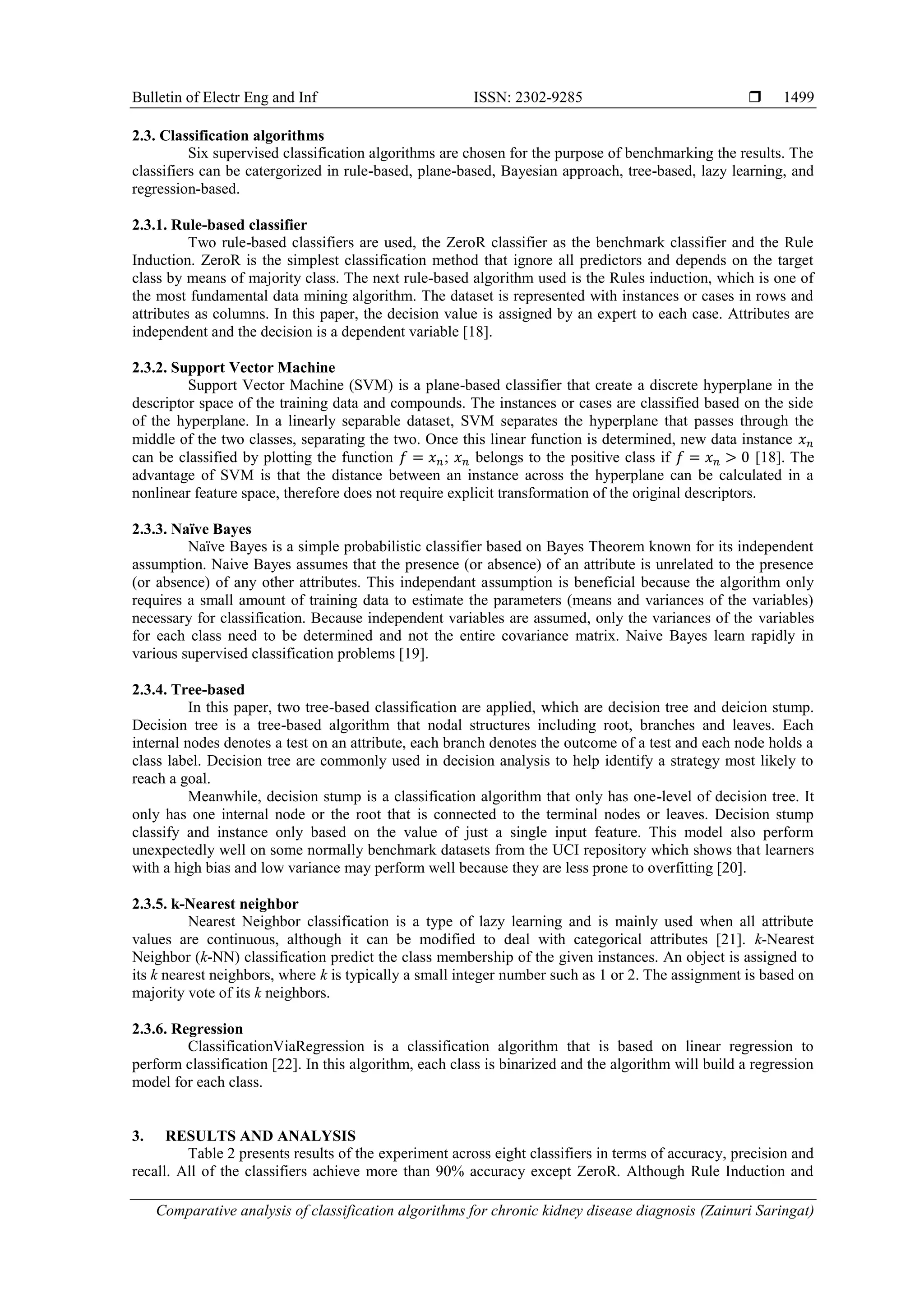 Bulletin of Electr Eng and Inf ISSN: 2302-9285 ❒ 1499

2.3. Classification algorithms

Six supervised classification algorithms are chosen for the purpose of benchmarking the results. The classifiers can be catergorized in rule-based, plane-based, Bayesian approach, tree-based, lazy learning, and regression-based.

2.3.1. Rule-based classifier

Two rule-based classifiers are used, the ZeroR classifier as the benchmark classifier and the Rule Induction. ZeroR is the simplest classification method that ignore all predictors and depends on the target class by means of majority class. The next rule-based algorithm used is the Rules induction, which is one of the most fundamental data mining algorithm. The dataset is represented with instances or cases in rows and attributes as columns. In this paper, the decision value is assigned by an expert to each case. Attributes are independent and the decision is a dependent variable [18].

2.3.2. Support Vector Machine

Support Vector Machine (SVM) is a plane-based classifier that create a discrete hyperplane in the descriptor space of the training data and compounds. The instances or cases are classified based on the side of the hyperplane. In a linearly separable dataset, SVM separates the hyperplane that passes through the middle of the two classes, separating the two. Once this linear function is determined, new data instance $x_n$ can be classified by plotting the function $f = x_n$; $x_n$ belongs to the positive class if $f = x_n > 0$ [18]. The advantage of SVM is that the distance between an instance across the hyperplane can be calculated in a nonlinear feature space, therefore does not require explicit transformation of the original descriptors.

2.3.3. Naïve Bayes

Naïve Bayes is a simple probabilistic classifier based on Bayes Theorem known for its independent assumption. Naive Bayes assumes that the presence (or absence) of an attribute is unrelated to the presence (or absence) of any other attributes. This independant assumption is beneficial because the algorithm only requires a small amount of training data to estimate the parameters (means and variances of the variables) necessary for classification. Because independent variables are assumed, only the variances of the variables for each class need to be determined and not the entire covariance matrix. Naive Bayes learn rapidly in various supervised classification problems [19].

2.3.4. Tree-based

In this paper, two tree-based classification are applied, which are decision tree and deicion stump. Decision tree is a tree-based algorithm that nodal structures including root, branches and leaves. Each internal nodes denotes a test on an attribute, each branch denotes the outcome of a test and each node holds a class label. Decision tree are commonly used in decision analysis to help identify a strategy most likely to reach a goal.

Meanwhile, decision stump is a classification algorithm that only has one-level of decision tree. It only has one internal node or the root that is connected to the terminal nodes or leaves. Decision stump classify and instance only based on the value of just a single input feature. This model also perform unexpectedly well on some normally benchmark datasets from the UCI repository which shows that learners with a high bias and low variance may perform well because they are less prone to overfitting [20].

2.3.5. k-Nearest neighbor

Nearest Neighbor classification is a type of lazy learning and is mainly used when all attribute values are continuous, although it can be modified to deal with categorical attributes [21]. $k$-Nearest Neighbor ($k$-NN) classification predict the class membership of the given instances. An object is assigned to its $k$ nearest neighbors, where $k$ is typically a small integer number such as 1 or 2. The assignment is based on majority vote of its $k$ neighbors.

2.3.6. Regression

ClassificationViaRegression is a classification algorithm that is based on linear regression to perform classification [22]. In this algorithm, each class is binarized and the algorithm will build a regression model for each class.

3. RESULTS AND ANALYSIS

Table 2 presents results of the experiment across eight classifiers in terms of accuracy, precision and recall. All of the classifiers achieve more than 90% accuracy except ZeroR. Although Rule Induction and

Comparative analysis of classification algorithms for chronic kidney disease diagnosis (Zainuri Saringat)